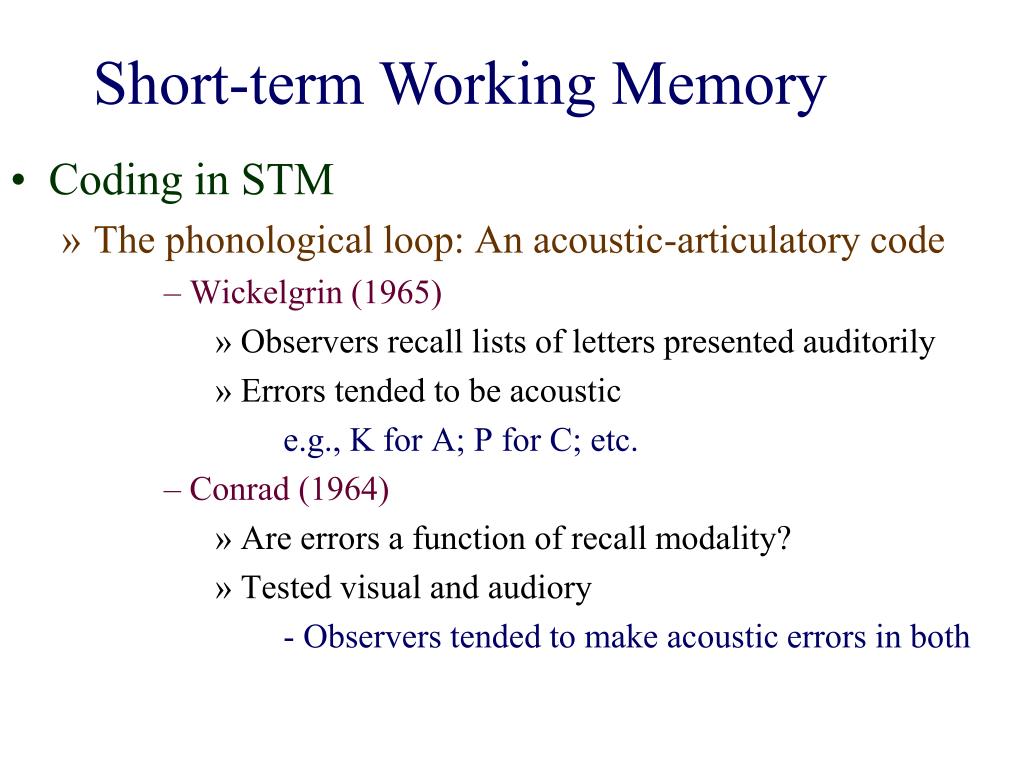 Short-term Working Memory

• Coding in STM

» The phonological loop: An acoustic-articulatory code

– Wickelgrin (1965)

» Observers recall lists of letters presented auditorily

» Errors tended to be acoustic

e.g., K for A; P for C; etc.

– Conrad (1964)

» Are errors a function of recall modality?

» Tested visual and audiory

- Observers tended to make acoustic errors in both